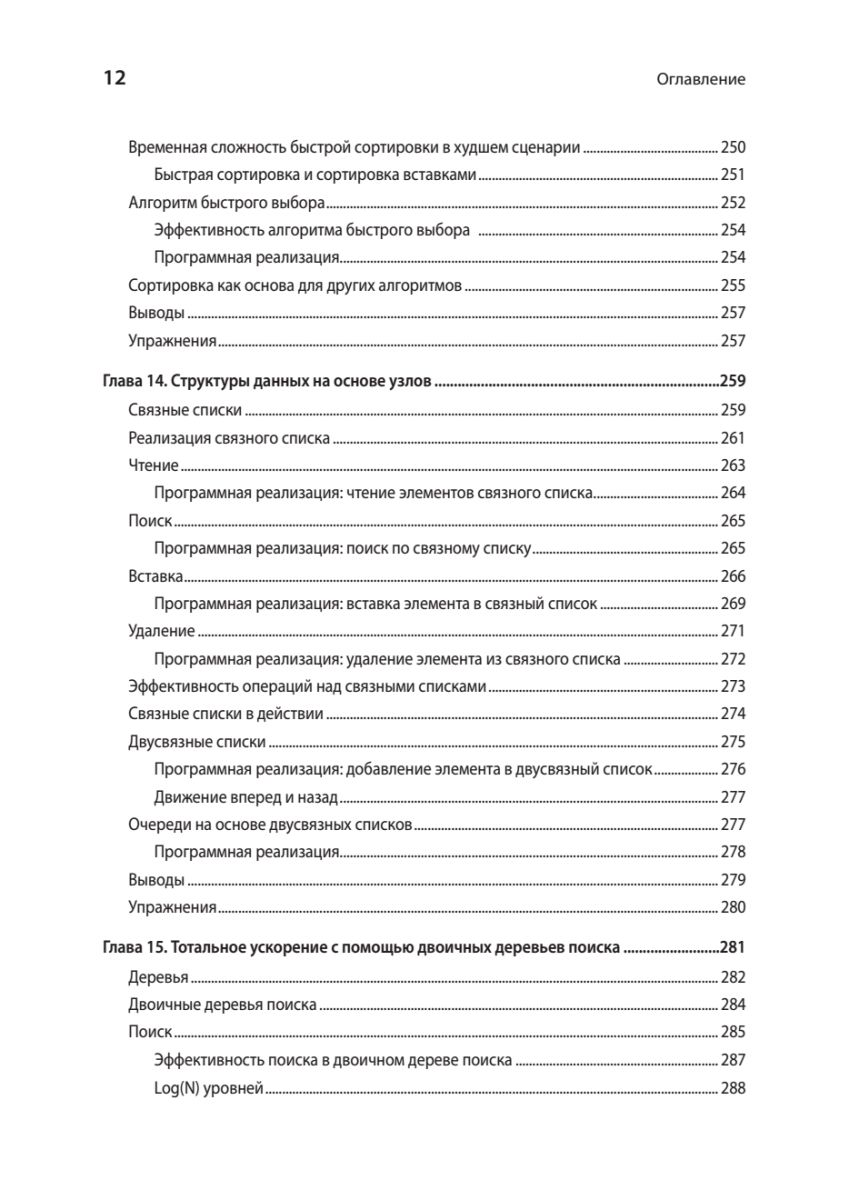 12 Оглавление

Временная сложность быстрой сортировки в худшем сценарии 250
Быстрая сортировка и сортировка вставками 251
Алгоритм быстрого выбора 252
Эффективность алгоритма быстрого выбора 254
Программная реализация 254
Сортировка как основа для других алгоритмов 255
Выводы 257
Упражнения 257

Глава 14. Структуры данных на основе узлов 259
Связные списки 259
Реализация связного списка 261
Чтение 263
Программная реализация: чтение элементов связного списка 264
Поиск 265
Программная реализация: поиск по связному списку 265
Вставка 266
Программная реализация: вставка элемента в связный список 269
Удаление 271
Программная реализация: удаление элемента из связного списка 272
Эффективность операций над связными списками 273
Связные списки в действии 274
Двусвязные списки 275
Программная реализация: добавление элемента в двусвязный список 276
Движение вперед и назад 277
Очереди на основе двусвязных списков 277
Программная реализация 278
Выводы 279
Упражнения 280

Глава 15. Тотальное ускорение с помощью двоичных деревьев поиска 281
Деревья 282
Двоичные деревья поиска 284
Поиск 285
Эффективность поиска в двоичном дереве поиска 287
Log(N) уровней 288